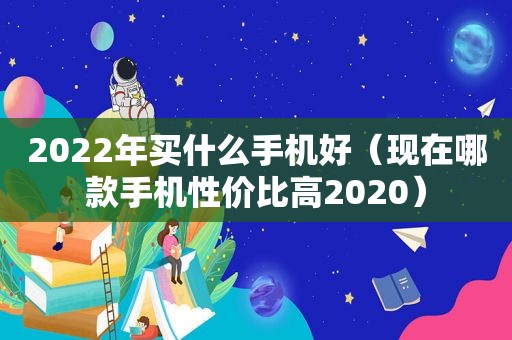 2022年买什么手机好（现在哪款手机性价比高2020）